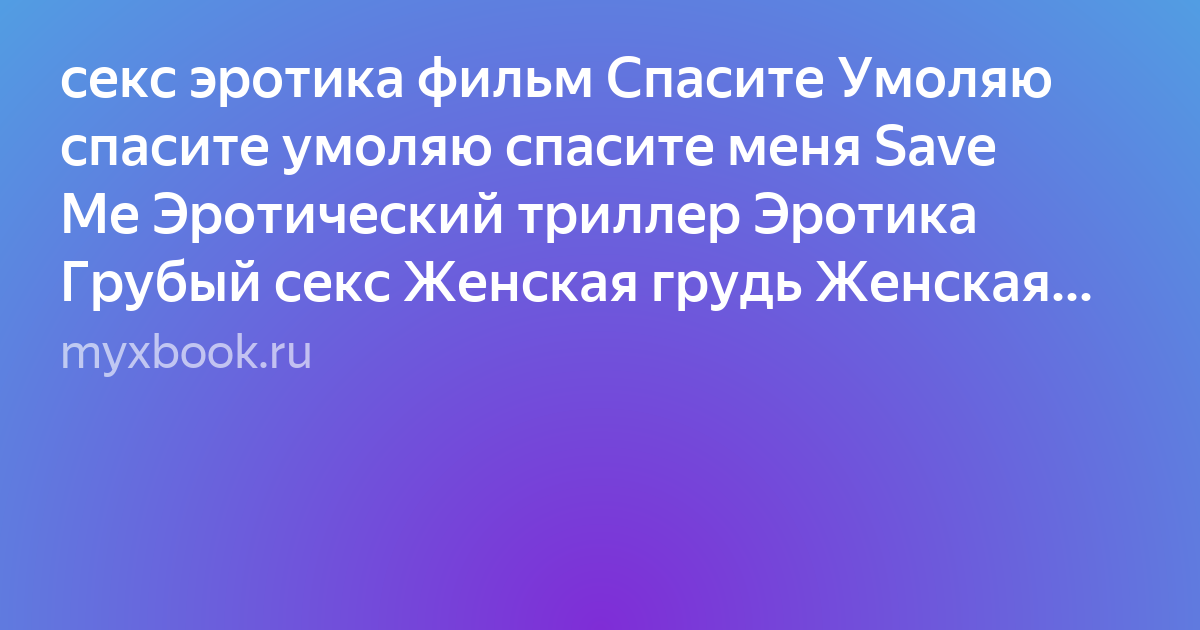 секс эротика фильм Спасите Умоляю спасите умоляю спасите меня Save Me Эротический триллер Эротика Грубый секс Женская грудь Женская...

myxbook.ru